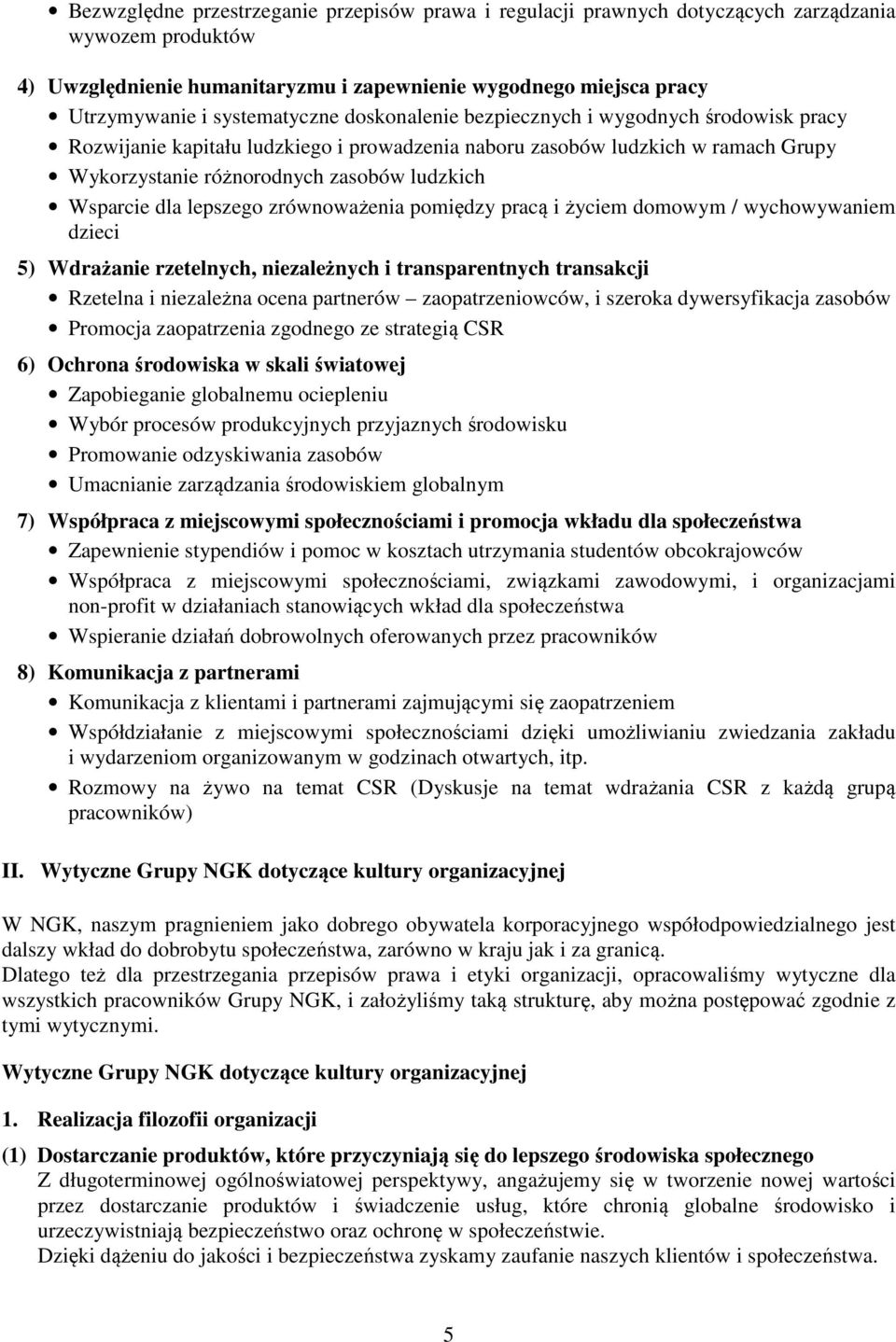 • Bezwzględne przestrzeganie przepisów prawa i regulacji prawnych dotyczących zarządzania wywozem produktów

4) Uwzględnienie humanitaryzmu i zapewnienie wygodnego miejsca pracy
• Utrzymywanie i systematyczne doskonalenie bezpiecznych i wygodnych środowisk pracy
• Rozwijanie kapitału ludzkiego i prowadzenia naboru zasobów ludzkich w ramach Grupy
• Wykorzystanie różnorodnych zasobów ludzkich
• Wsparcie dla lepszego zrównoważenia pomiędzy pracą i życiem domowym / wychowywaniem dzieci

5) Wdrażanie rzetelnych, niezależnych i transparentnych transakcji
• Rzetelna i niezależna ocena partnerów – zaopatrzeniowców, i szeroka dywersyfikacja zasobów
• Promocja zaopatrzenia zgodnego ze strategią CSR

6) Ochrona środowiska w skali światowej
• Zapobieganie globalnemu ociepleniu
• Wybór procesów produkcyjnych przyjaznych środowisku
• Promowanie odzyskiwania zasobów
• Umacnianie zarządzania środowiskiem globalnym

7) Współpraca z miejscowymi społecznościami i promocja wkładu dla społeczeństwa
• Zapewnienie stypendiów i pomoc w kosztach utrzymania studentów obcokrajowców
• Współpraca z miejscowymi społecznościami, związkami zawodowymi, i organizacjami non-profit w działaniach stanowiących wkład dla społeczeństwa
• Wspieranie działań dobrowolnych oferowanych przez pracowników

8) Komunikacja z partnerami
• Komunikacja z klientami i partnerami zajmującymi się zaopatrzeniem
• Współdziałanie z miejscowymi społecznościami dzięki umożliwianiu zwiedzania zakładu i wydarzeniom organizowanym w godzinach otwartych, itp.
• Rozmowy na żywo na temat CSR (Dyskusje na temat wdrażania CSR z każdą grupą pracowników)

II. Wytyczne Grupy NGK dotyczące kultury organizacyjnej

W NGK, naszym pragnieniem jako dobrego obywatela korporacyjnego współodpowiedzialnego jest dalszy wkład do dobrobytu społeczeństwa, zarówno w kraju jak i za granicą.
Dlatego też dla przestrzegania przepisów prawa i etyki organizacji, opracowaliśmy wytyczne dla wszystkich pracowników Grupy NGK, i założyliśmy taką strukturę, aby można postępować zgodnie z tymi wytycznymi.

Wytyczne Grupy NGK dotyczące kultury organizacyjnej

1. Realizacja filozofii organizacji

(1) Dostarczanie produktów, które przyczyniają się do lepszego środowiska społecznego
Z długoterminowej ogólnoświatowej perspektywy, angażujemy się w tworzenie nowej wartości przez dostarczanie produktów i świadczenie usług, które chronią globalne środowisko i urzeczywistniają bezpieczeństwo oraz ochronę w społeczeństwie.
Dzięki dążeniu do jakości i bezpieczeństwa zyskamy zaufanie naszych klientów i społeczeństwa.

5